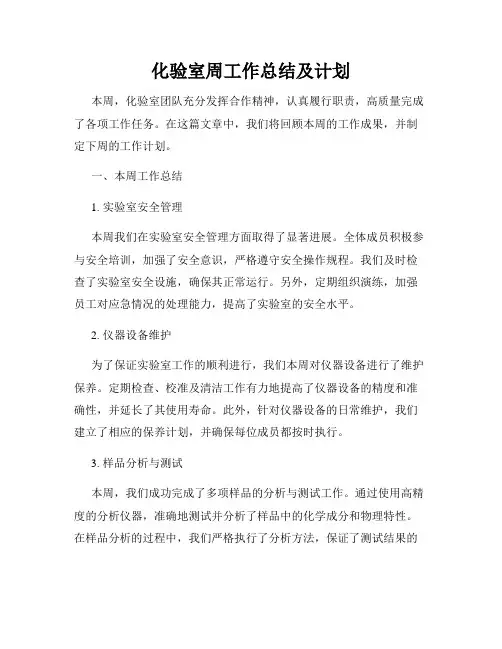 化验室周工作总结及计划

本周，化验室团队充分发挥合作精神，认真履行职责，高质量完成了各项工作任务。在这篇文章中，我们将回顾本周的工作成果，并制定下周的工作计划。

一、本周工作总结

1. 实验室安全管理

本周我们在实验室安全管理方面取得了显著进展。全体成员积极参与安全培训，加强了安全意识，严格遵守安全操作规程。我们及时检查了实验室安全设施，确保其正常运行。另外，定期组织演练，加强员工对应急情况的处理能力，提高了实验室的安全水平。

2. 仪器设备维护

为了保证实验室工作的顺利进行，我们本周对仪器设备进行了维护保养。定期检查、校准及清洁工作有力地提高了仪器设备的精度和准确性，并延长了其使用寿命。此外，针对仪器设备的日常维护，我们建立了相应的保养计划，并确保每位成员都按时执行。

3. 样品分析与测试

本周，我们成功完成了多项样品的分析与测试工作。通过使用高精度的分析仪器，准确地测试并分析了样品中的化学成分和物理特性。在样品分析的过程中，我们严格执行了分析方法，保证了测试结果的